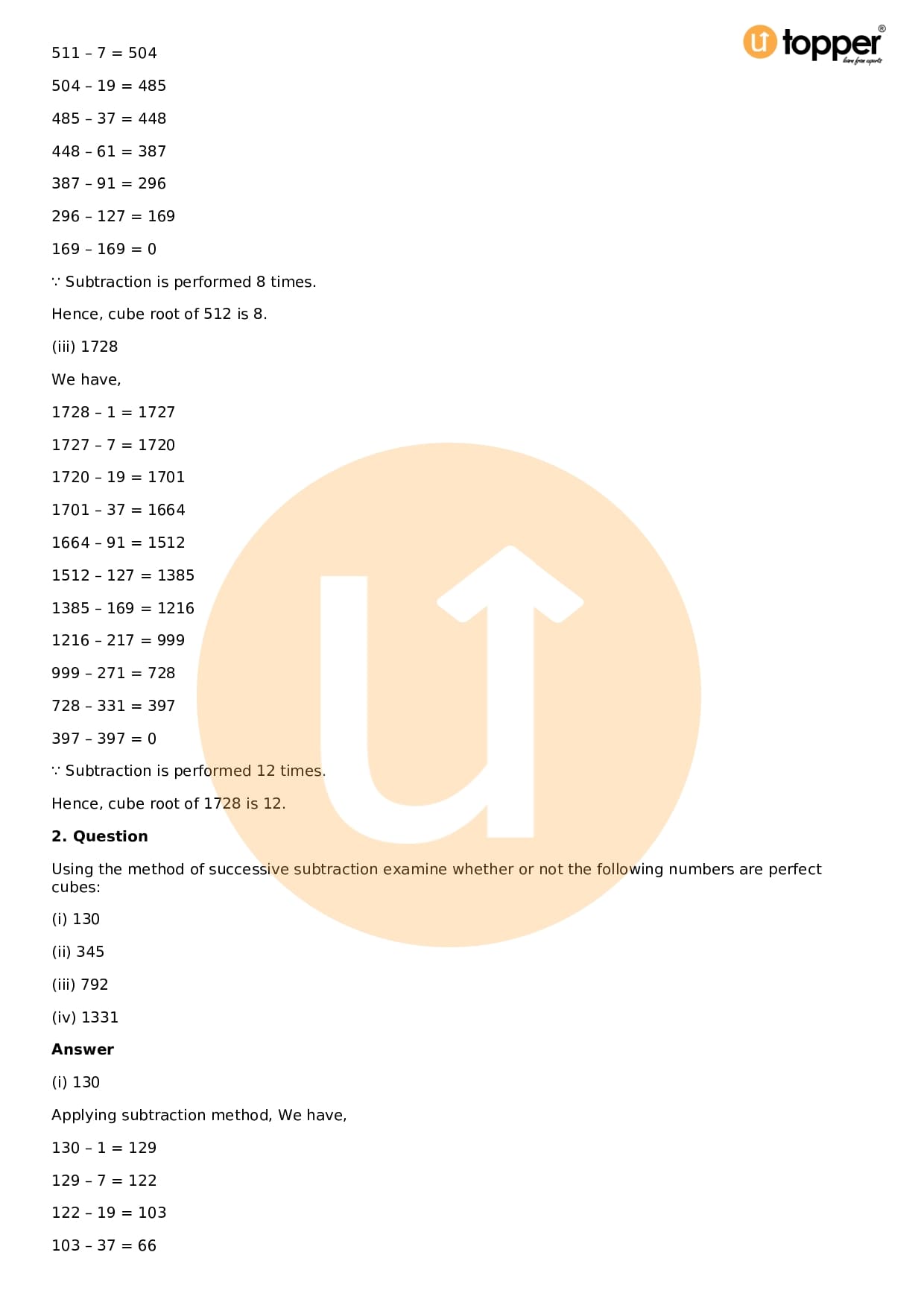 topper®
learn from experts

511 – 7 = 504

504 – 19 = 485

485 – 37 = 448

448 – 61 = 387

387 – 91 = 296

296 – 127 = 169

169 – 169 = 0

∵ Subtraction is performed 8 times.

Hence, cube root of 512 is 8.

(iii) 1728

We have,

1728 – 1 = 1727

1727 – 7 = 1720

1720 – 19 = 1701

1701 – 37 = 1664

1664 – 91 = 1512

1512 – 127 = 1385

1385 – 169 = 1216

1216 – 217 = 999

999 – 271 = 728

728 – 331 = 397

397 – 397 = 0

∵ Subtraction is performed 12 times.

Hence, cube root of 1728 is 12.

**2. Question**

Using the method of successive subtraction examine whether or not the following numbers are perfect cubes:

(i) 130

(ii) 345

(iii) 792

(iv) 1331

**Answer**

(i) 130

Applying subtraction method, We have,

130 – 1 = 129

129 – 7 = 122

122 – 19 = 103

103 – 37 = 66